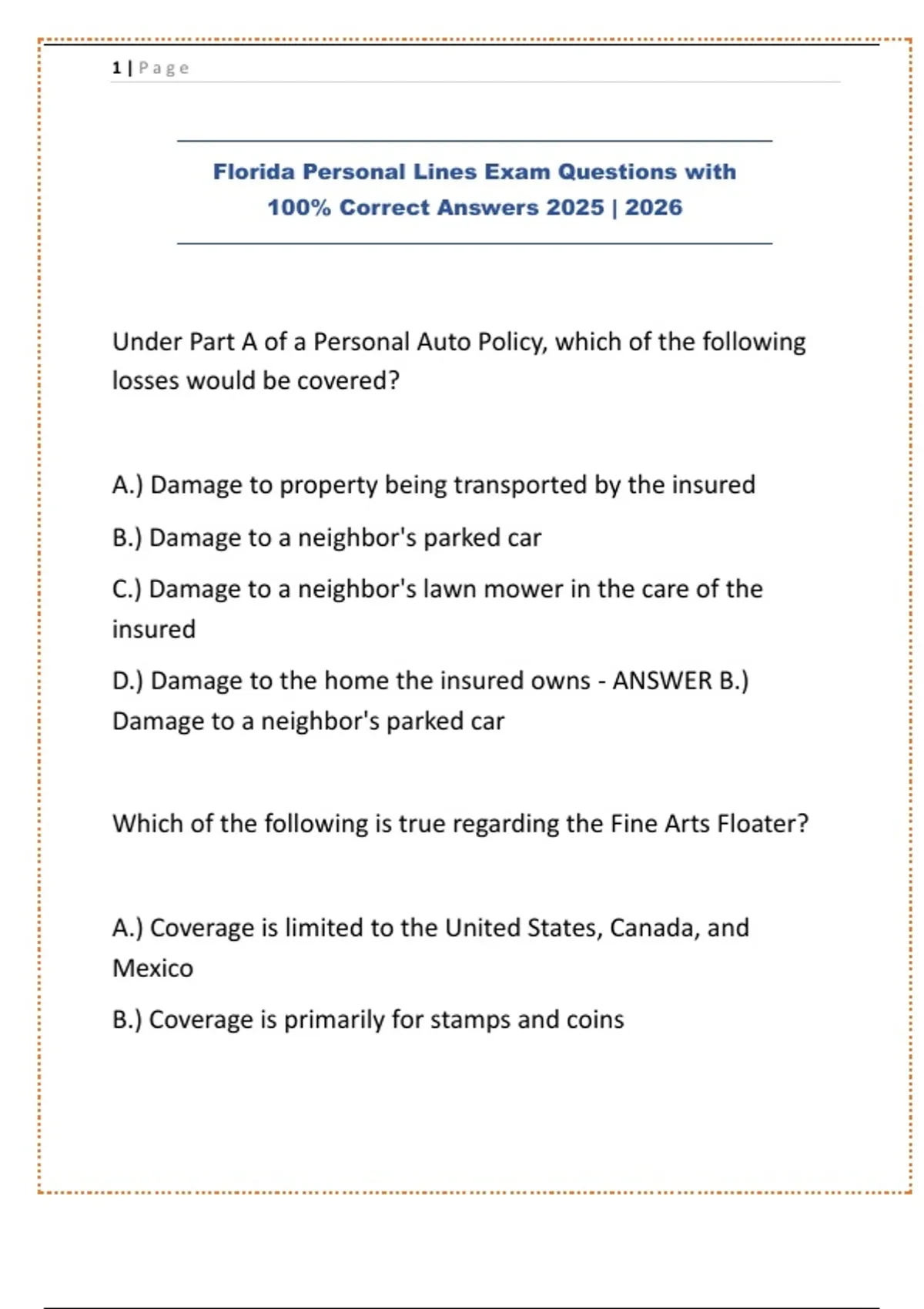 1 | Page

Florida Personal Lines Exam Questions with 100% Correct Answers 2025 | 2026

Under Part A of a Personal Auto Policy, which of the following losses would be covered?

A.) Damage to property being transported by the insured

B.) Damage to a neighbor's parked car

C.) Damage to a neighbor's lawn mower in the care of the insured

D.) Damage to the home the insured owns - ANSWER B.) Damage to a neighbor's parked car

Which of the following is true regarding the Fine Arts Floater?

A.) Coverage is limited to the United States, Canada, and Mexico

B.) Coverage is primarily for stamps and coins